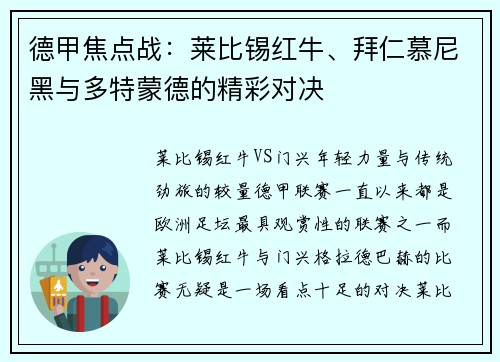 德甲焦点战：莱比锡红牛、拜仁慕尼黑与多特蒙德的精彩对决

莱比锡红牛VS门兴年轻力量与传统劲旅的较量德甲联赛一直以来都是欧洲足坛最具观赏性的联赛之一而莱比锡红牛与门兴格拉德巴赫的比赛无疑是一场看点十足的对决莱比